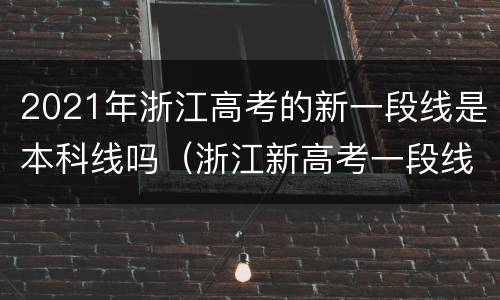 2021年浙江高考的新一段线是本科线吗（浙江新高考一段线